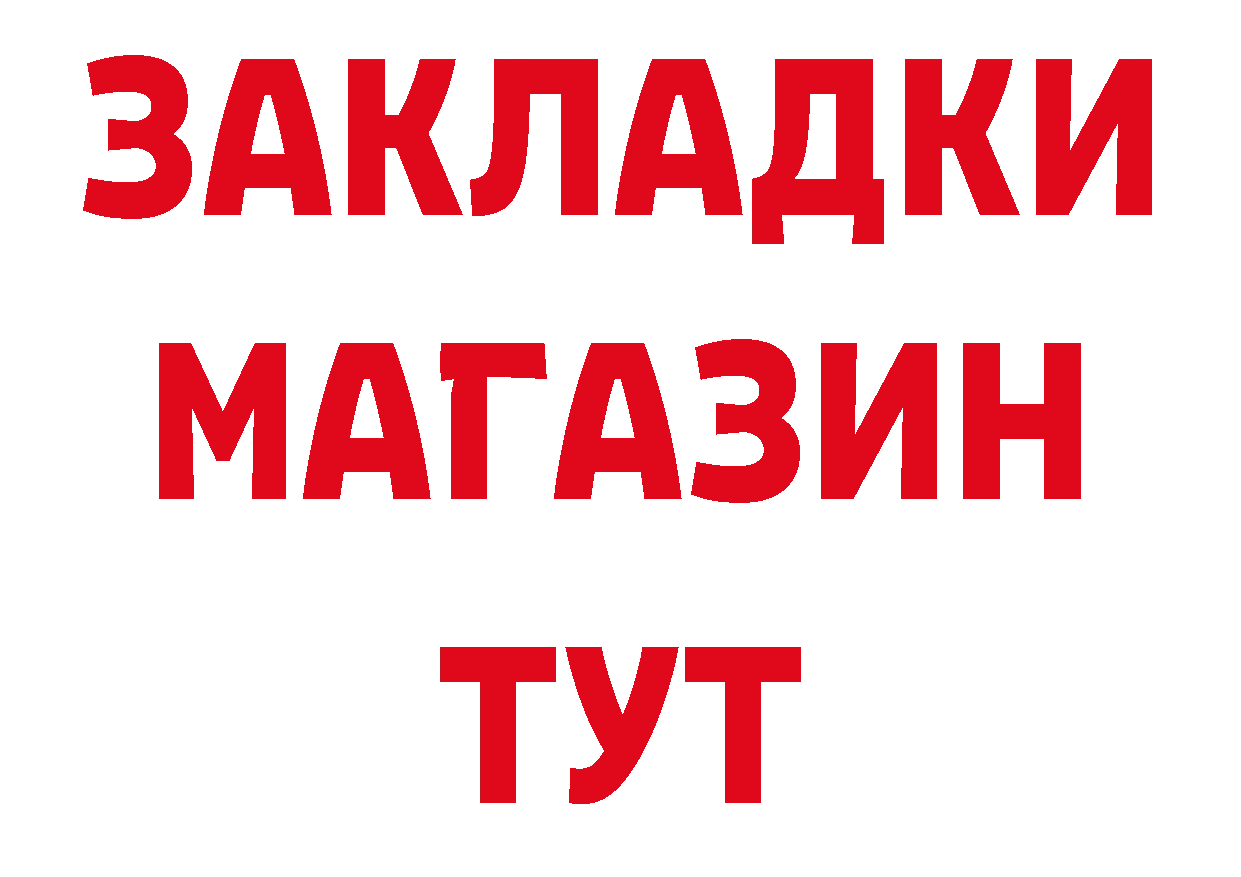 ЗАКЛАДКИ
МАГАЗИН
ТУТ